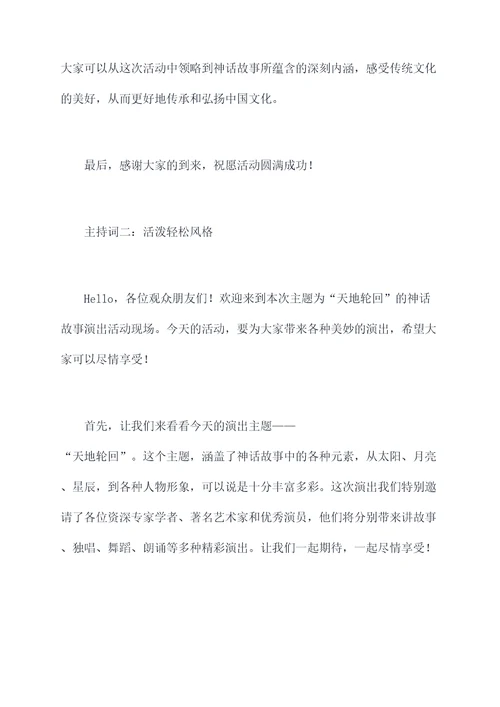 大家可以从这次活动中领略到神话故事所蕴含的深刻内涵，感受传统文化的美好，从而更好地传承和弘扬中国文化。

最后，感谢大家的到来，祝愿活动圆满成功！

主持词二：活泼轻松风格

Hello，各位观众朋友们！欢迎来到本次主题为“天地轮回”的神话故事演出活动现场。今天的活动，要为大家带来各种美妙的演出，希望大家可以尽情享受！

首先，让我们来看看今天的演出主题——“天地轮回”。这个主题，涵盖了神话故事中的各种元素，从太阳、月亮、星辰，到各种人物形象，可以说是十分丰富多彩。这次演出我们特别邀请了各位资深专家学者、著名艺术家和优秀演员，他们将分别带来讲故事、独唱、舞蹈、朗诵等多种精彩演出。让我们一起期待，一起尽情享受！